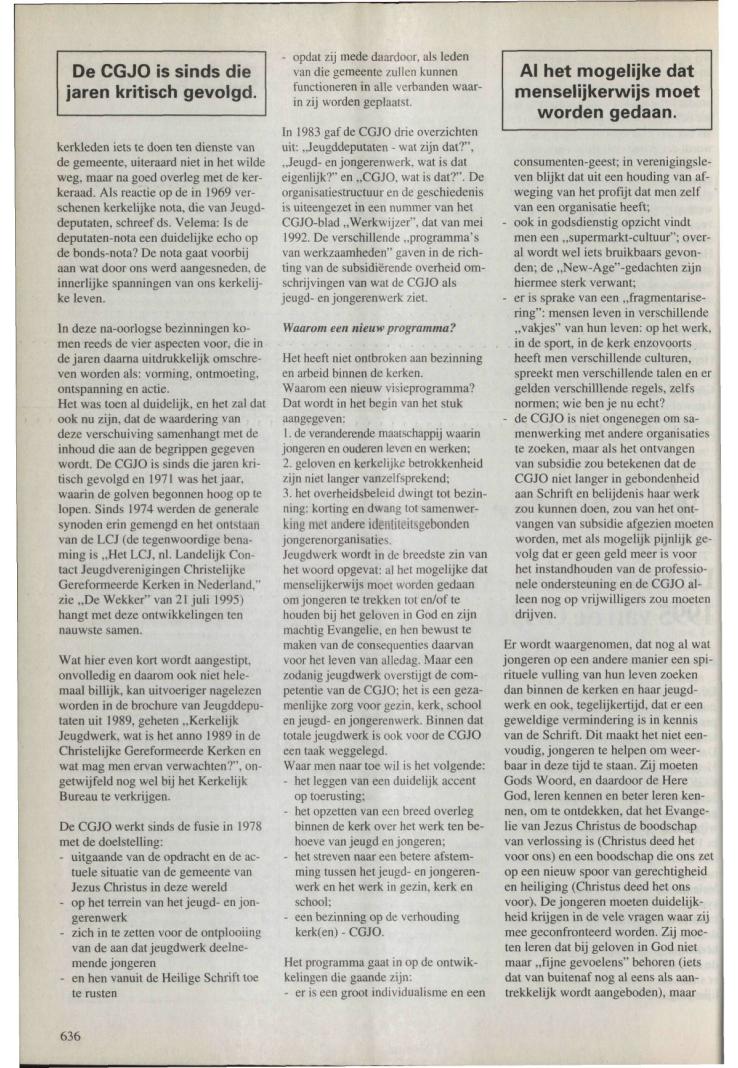 De CGJO is sinds die jaren kritisch gevolgd.

kerkleden iets te doen ten dienste van de gemeente, uiteraard niet in het wilde weg, maar na goed overleg met de kerkeraad. Als reactie op de in 1969 verschenen kerkelijke nota, die van Jeugddeputaten, schreef ds. Velema: Is de deputaten-nota een duidelijke echo op de bonds-nota? De nota gaat voorbij aan wat door ons werd aangesneden, de innerlijke spanningen van ons kerkelijke leven.

In deze na-oorlogse bezinningen komen reeds de vier aspecten voor, die in de jaren daarna uitdrukkelijk omschreven worden als: vorming, ontmoeting, ontspanning en actie.
Het was toen al duidelijk, en het zal dat ook nu zijn, dat de waardering van deze verschuiving samenhangt met de inhoud die aan de begrippen gegeven wordt. De CGJO is sinds die jaren kritisch gevolgd en 1971 was het jaar, waarin de golven begonnen hoog op te lopen. Sinds 1974 werden de generale synoden erin gemengd en het ontstaan van de LCJ (de tegenwoordige benaming is „Het LCJ, nl. Landelijk Contact Jeugdverenigingen Christelijke Gereformeerde Kerken in Nederland," zie „De Wekker" van 21 juli 1995) hangt met deze ontwikkelingen ten nauwste samen.

Wat hier even kort wordt aangestipt, onvolledig en daarom ook niet helemaal billijk, kan uitvoeriger nagelezen worden in de brochure van Jeugddeputaten uit 1989, geheten „Kerkelijk Jeugdwerk, wat is het anno 1989 in de Christelijke Gereformeerde Kerken en wat mag men ervan verwachten?", ongetwijfeld nog wel bij het Kerkelijk Bureau te verkrijgen.

De CGJO werkt sinds de fusie in 1978 met de doelstelling:
- uitgaande van de opdracht en de actuele situatie van de gemeente van Jezus Christus in deze wereld
- op het terrein van het jeugd- en jongerenwerk
- zich in te zetten voor de ontplooiing van de aan dat jeugdwerk deelnemende jongeren
- en hen vanuit de Heilige Schrift toe te rusten
- opdat zij mede daardoor, als leden van die gemeente zullen kunnen functioneren in alle verbanden waarin zij worden geplaatst.

In 1983 gaf de CGJO drie overzichten uit: „Jeugddeputaten - wat zijn dat?", „Jeugd- en jongerenwerk, wat is dat eigenlijk?" en „CGJO, wat is dat?". De organisatiestructuur en de geschiedenis is uiteengezet in een nummer van het CGJO-blad „Werkwijzer", dat van mei 1992. De verschillende „programma's van werkzaamheden" gaven in de richting van de subsidiërende overheid omschrijvingen van wat de CGJO als jeugd- en jongerenwerk ziet.

Waarom een nieuw programma?

Het heeft niet ontbroken aan bezinning en arbeid binnen de kerken.
Waarom een nieuw visieprogramma? Dat wordt in het begin van het stuk aangegeven:
1. de veranderende maatschappij waarin jongeren en ouderen leven en werken;
2. geloven en kerkelijke betrokkenheid zijn niet langer vanzelfsprekend;
3. het overheidsbeleid dwingt tot bezinning: korting en dwang tot samenwerking met andere identiteitsgebonden jongerenorganisaties.
Jeugdwerk wordt in de breedste zin van het woord opgevat: al het mogelijke dat menselijkerwijs moet worden gedaan om jongeren te trekken tot en/of te houden bij het geloven in God en zijn machtig Evangelie, en hen bewust te maken van de consequenties daarvan voor het leven van alledag. Maar een zodanig jeugdwerk overstijgt de competentie van de CGJO; het is een gezamenlijke zorg voor gezin, kerk, school en jeugd- en jongerenwerk. Binnen dat totale jeugdwerk is ook voor de CGJO een taak weggelegd.
Waar men naar toe wil is het volgende:
- het leggen van een duidelijk accent op toerusting;
- het opzetten van een breed overleg binnen de kerk over het werk ten behoeve van jeugd en jongeren;
- het streven naar een betere afstemming tussen het jeugd- en jongerenwerk en het werk in gezin, kerk en school;
- een bezinning op de verhouding kerk(en) - CGJO.

Het programma gaat in op de ontwikkelingen die gaande zijn:
- er is een groot individualisme en een

Al het mogelijke dat menselijkerwijs moet worden gedaan.

consumenten-geest; in verenigingsleven blijkt dat uit een houding van afweging van het profijt dat men zelf van een organisatie heeft;
- ook in godsdienstig opzicht vindt men een „supermarkt-cultuur"; overal wordt wel iets bruikbaars gevonden; de „New-Age"-gedachten zijn hiermee sterk verwant;
- er is sprake van een „fragmentarisering": mensen leven in verschillende „vakjes" van hun leven: op het werk, in de sport, in de kerk enzovoorts heeft men verschillende culturen, spreekt men verschillende talen en er gelden verschillende regels, zelfs normen; wie ben je nu echt?
- de CGJO is niet ongenegen om samenwerking met andere organisaties te zoeken, maar als het ontvangen van subsidie zou betekenen dat de CGJO niet langer in gebondenheid aan Schrift en belijdenis haar werk zou kunnen doen, zou van het ontvangen van subsidie afgezien moeten worden, met als mogelijk pijnlijk gevolg dat er geen geld meer is voor het instandhouden van de professionele ondersteuning en de CGJO alleen nog op vrijwilligers zou moeten drijven.

Er wordt waargenomen, dat nog al wat jongeren op een andere manier een spirituele vulling van hun leven zoeken dan binnen de kerken en haar jeugdwerk en ook, tegelijkertijd, dat er een geweldige vermindering is in kennis van de Schrift. Dit maakt het niet eenvoudig, jongeren te helpen om weerbaar in deze tijd te staan. Zij moeten Gods Woord, en daardoor de Here God, leren kennen en beter leren kennen, om te ontdekken, dat het Evangelie van Jezus Christus de boodschap van verlossing is (Christus deed het voor ons) en een boodschap die ons zet op een nieuw spoor van gerechtigheid en heiliging (Christus deed het ons voor). De jongeren moeten duidelijkheid krijgen in de vele vragen waar zij mee geconfronteerd worden. Zij moeten leren dat bij geloven in God niet maar „fijne gevoelens" behoren (iets dat van buitenaf nog al eens als aantrekkelijk wordt aangeboden), maar

636